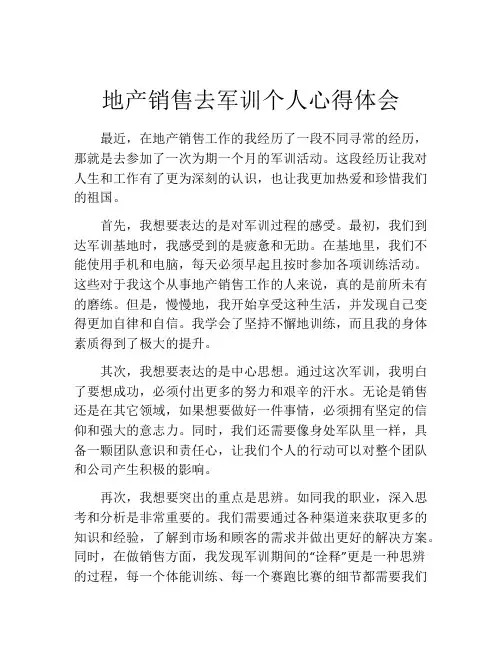 地产销售去军训个人心得体会

最近，在地产销售工作的我经历了一段不同寻常的经历，那就是去参加了一次为期一个月的军训活动。这段经历让我对人生和工作有了更为深刻的认识，也让我更加热爱和珍惜我们的祖国。

首先，我想要表达的是对军训过程的感受。最初，我们到达军训基地时，我感受到的是疲惫和无助。在基地里，我们不能使用手机和电脑，每天必须早起且按时参加各项训练活动。这些对于我这个从事地产销售工作的人来说，真的是前所未有的磨练。但是，慢慢地，我开始享受这种生活，并发现自己变得更加自律和自信。我学会了坚持不懈地训练，而且我的身体素质得到了极大的提升。

其次，我想要表达的是中心思想。通过这次军训，我明白了要想成功，必须付出更多的努力和艰辛的汗水。无论是销售还是在其它领域，如果想要做好一件事情，必须拥有坚定的信仰和强大的意志力。同时，我们还需要像身处军队里一样，具备一颗团队意识和责任心，让我们个人的行动可以对整个团队和公司产生积极的影响。

再次，我想要突出的重点是思辨。如同我的职业，深入思考和分析是非常重要的。我们需要通过各种渠道来获取更多的知识和经验，了解到市场和顾客的需求并做出更好的解决方案。同时，在做销售方面，我发现军训期间的“诠释”更是一种思辨的过程，每一个体能训练、每一个赛跑比赛的细节都需要我们